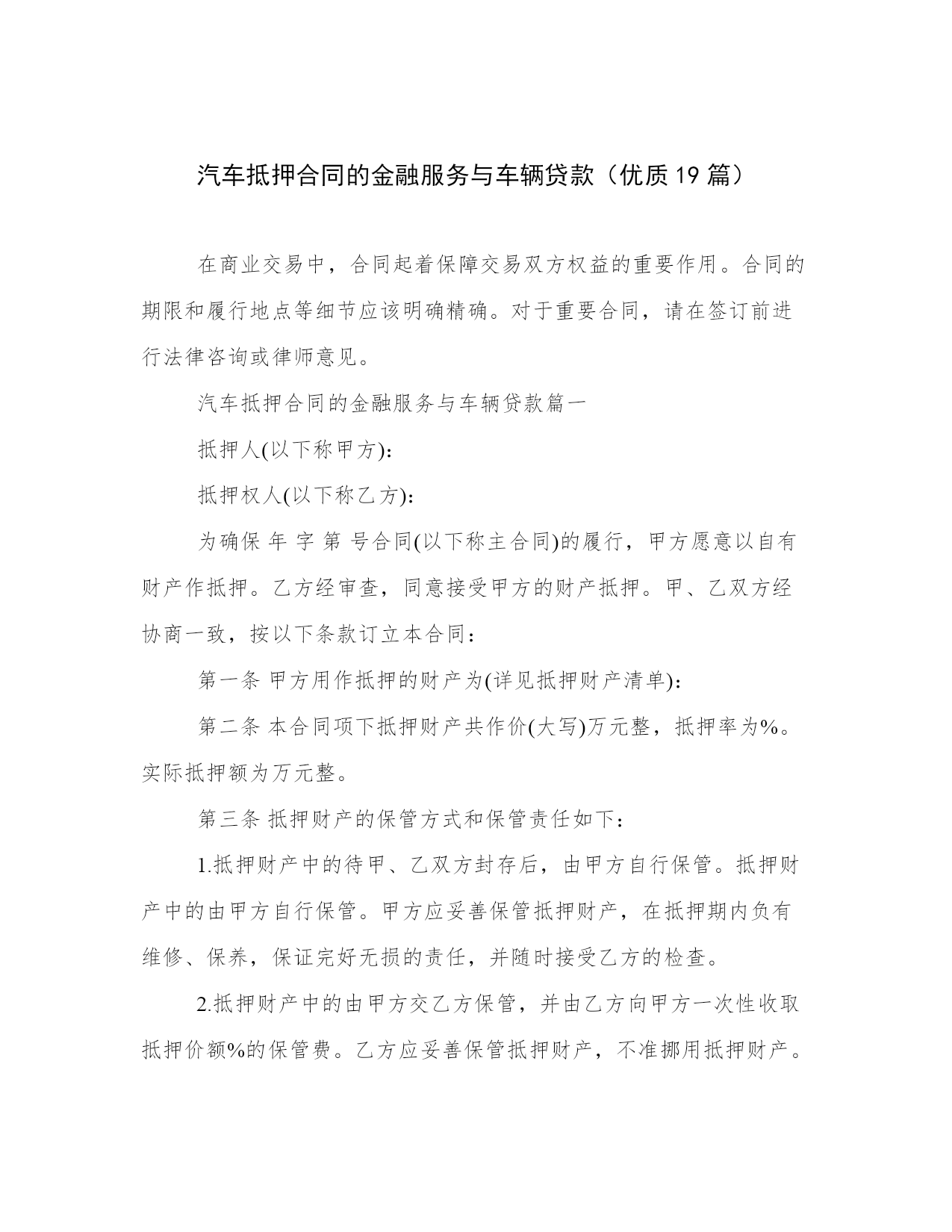 汽车抵押合同的金融服务与车辆贷款（优质19篇）

在商业交易中，合同起着保障交易双方权益的重要作用。合同的期限和履行地点等细节应该明确精确。对于重要合同，请在签订前进行法律咨询或律师意见。

汽车抵押合同的金融服务与车辆贷款篇一

抵押人(以下称甲方)：

抵押权人(以下称乙方)：

为确保 年 字 第 号合同(以下称主合同)的履行，甲方愿意以自有财产作抵押。乙方经审查，同意接受甲方的财产抵押。甲、乙双方经协商一致，按以下条款订立本合同：

第一条 甲方用作抵押的财产为(详见抵押财产清单)：

第二条 本合同项下抵押财产共作价(大写)万元整，抵押率为%。实际抵押额为万元整。

第三条 抵押财产的保管方式和保管责任如下：

1.抵押财产中的待甲、乙双方封存后，由甲方自行保管。抵押财产中的由甲方自行保管。甲方应妥善保管抵押财产，在抵押期内负有维修、保养，保证完好无损的责任，并随时接受乙方的检查。

2.抵押财产中的由甲方交乙方保管，并由乙方向甲方一次性收取抵押价额%的保管费。乙方应妥善保管抵押财产，不准挪用抵押财产。